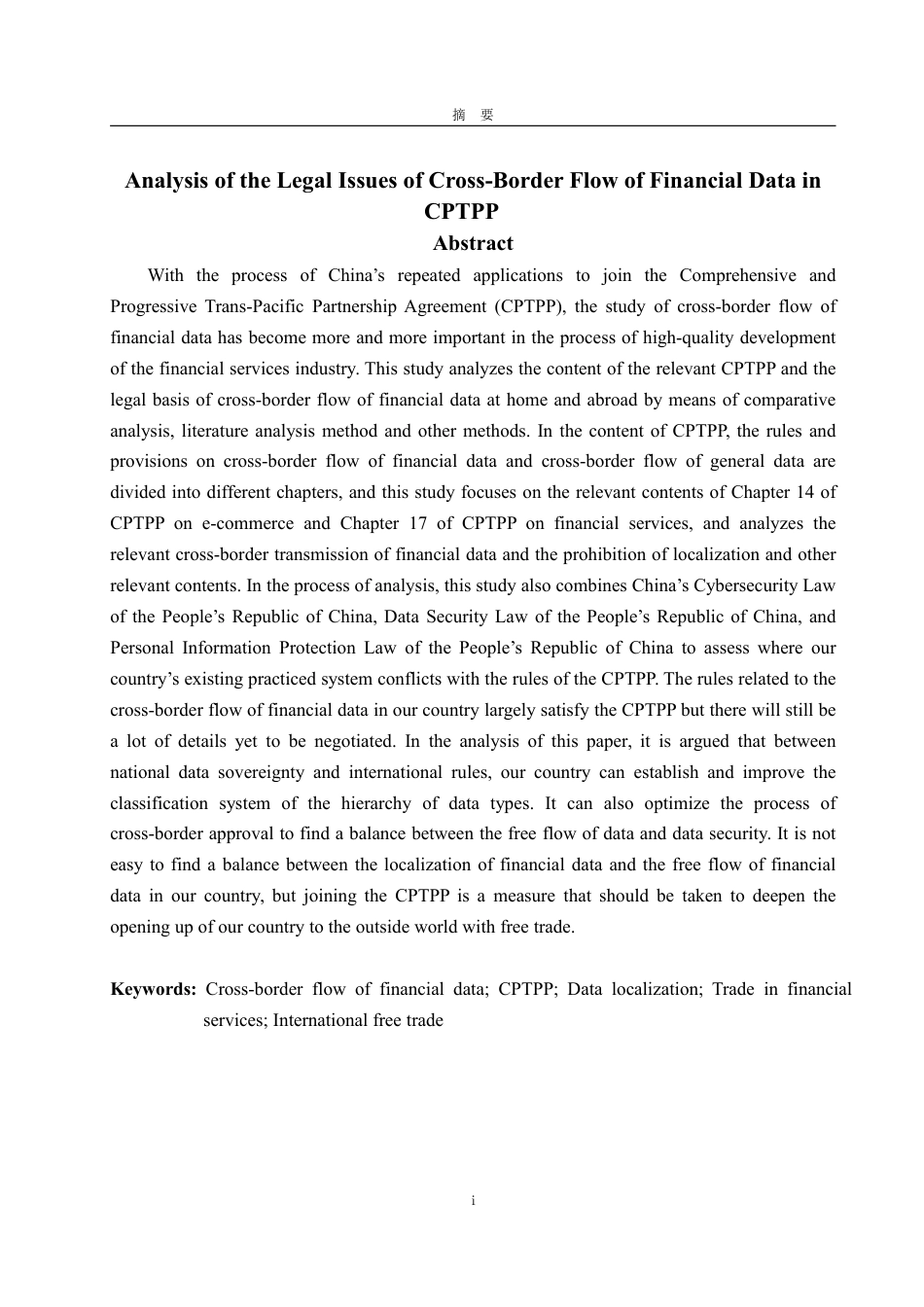 摘　要

Analysis of the Legal Issues of Cross-Border Flow of Financial Data in CPTPP

Abstract

With the process of China’s repeated applications to join the Comprehensive and Progressive Trans-Pacific Partnership Agreement (CPTPP), the study of cross-border flow of financial data has become more and more important in the process of high-quality development of the financial services industry. This study analyzes the content of the relevant CPTPP and the legal basis of cross-border flow of financial data at home and abroad by means of comparative analysis, literature analysis method and other methods. In the content of CPTPP, the rules and provisions on cross-border flow of financial data and cross-border flow of general data are divided into different chapters, and this study focuses on the relevant contents of Chapter 14 of CPTPP on e-commerce and Chapter 17 of CPTPP on financial services, and analyzes the relevant cross-border transmission of financial data and the prohibition of localization and other relevant contents. In the process of analysis, this study also combines China’s Cybersecurity Law of the People’s Republic of China, Data Security Law of the People’s Republic of China, and Personal Information Protection Law of the People’s Republic of China to assess where our country’s existing practiced system conflicts with the rules of the CPTPP. The rules related to the cross-border flow of financial data in our country largely satisfy the CPTPP but there will still be a lot of details yet to be negotiated. In the analysis of this paper, it is argued that between national data sovereignty and international rules, our country can establish and improve the classification system of the hierarchy of data types. It can also optimize the process of cross-border approval to find a balance between the free flow of data and data security. It is not easy to find a balance between the localization of financial data and the free flow of financial data in our country, but joining the CPTPP is a measure that should be taken to deepen the opening up of our country to the outside world with free trade.

Keywords: Cross-border flow of financial data; CPTPP; Data localization; Trade in financial services; International free trade

i